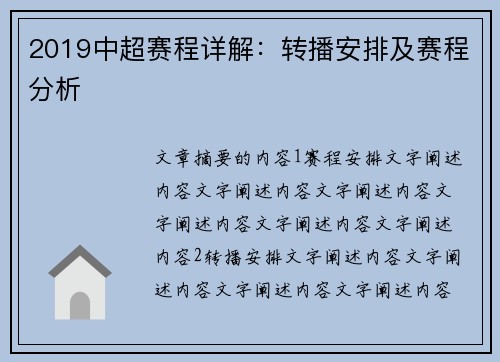 2019中超赛程详解：转播安排及赛程分析

文章摘要的内容1赛程安排文字阐述内容文字阐述内容文字阐述内容文字阐述内容文字阐述内容文字阐述内容2转播安排文字阐述内容文字阐述内容文字阐述内容文字阐述内容